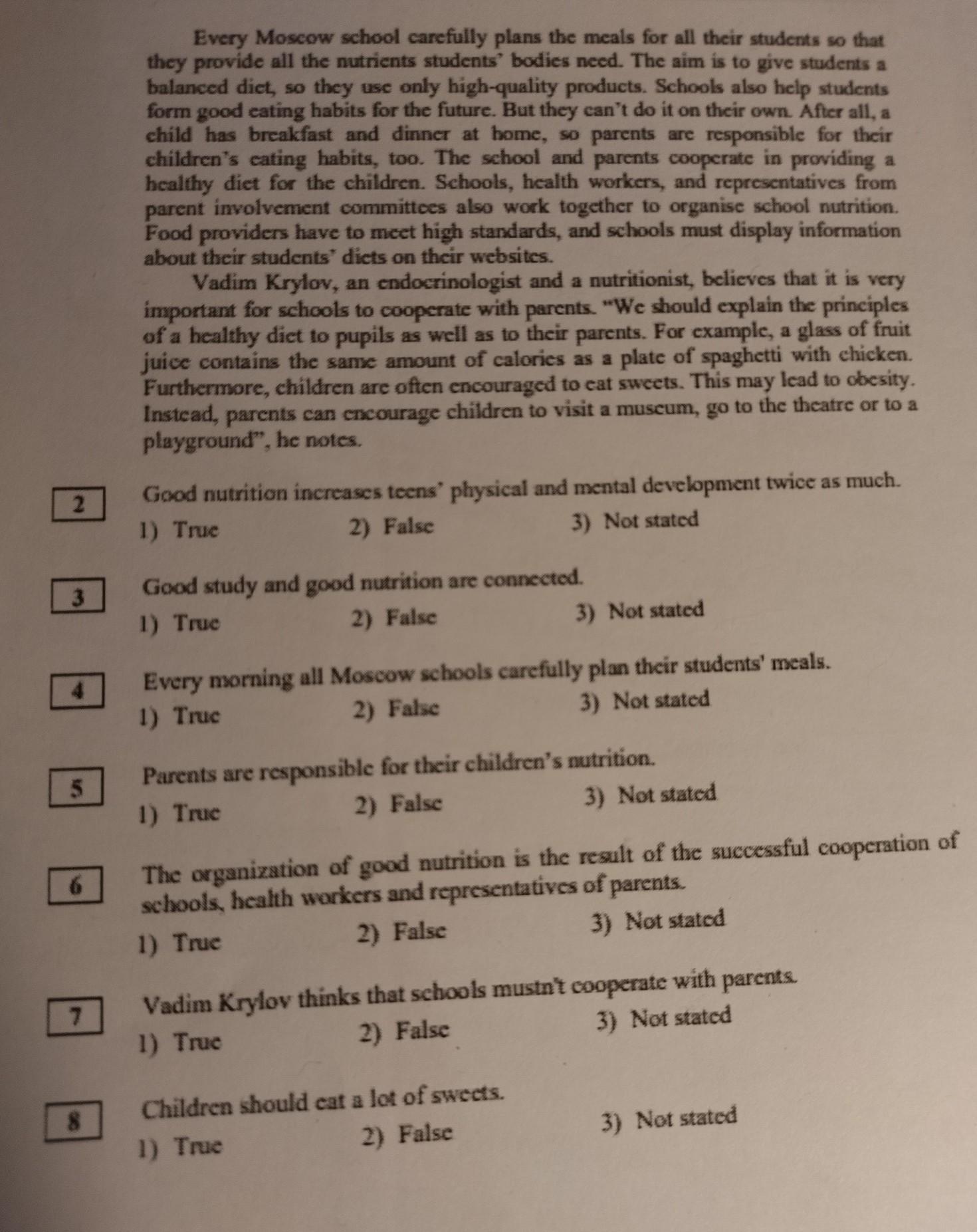 Every Moscow school carefully plans the meals for all their students so that they provide all the nutrients students' bodies need. The aim is to give students a balanced diet, so they use only high-quality products. Schools also help students form good eating habits for the future. But they can't do it on their own. After all, a child has breakfast and dinner at home, so parents are responsible for their children's eating habits, too. The school and parents cooperate in providing a healthy diet for the children. Schools, health workers, and representatives from parent involvement committees also work together to organise school nutrition. Food providers have to meet high standards, and schools must display information about their students' diets on their websites.

Vadim Krylov, an endocrinologist and a nutritionist, believes that it is very important for schools to cooperate with parents. "We should explain the principles of a healthy diet to pupils as well as to their parents. For example, a glass of fruit juice contains the same amount of calories as a plate of spaghetti with chicken. Furthermore, children are often encouraged to eat sweets. This may lead to obesity. Instead, parents can encourage children to visit a museum, go to the theatre or to a playground", he notes.

2 Good nutrition increases teens' physical and mental development twice as much.
1) True 2) False 3) Not stated

3 Good study and good nutrition are connected.
1) True 2) False 3) Not stated

4 Every morning all Moscow schools carefully plan their students' meals.
1) True 2) False 3) Not stated

5 Parents are responsible for their children's nutrition.
1) True 2) False 3) Not stated

6 The organization of good nutrition is the result of the successful cooperation of schools, health workers and representatives of parents.
1) True 2) False 3) Not stated

7 Vadim Krylov thinks that schools mustn't cooperate with parents.
1) True 2) False 3) Not stated

8 Children should eat a lot of sweets.
1) True 2) False 3) Not stated